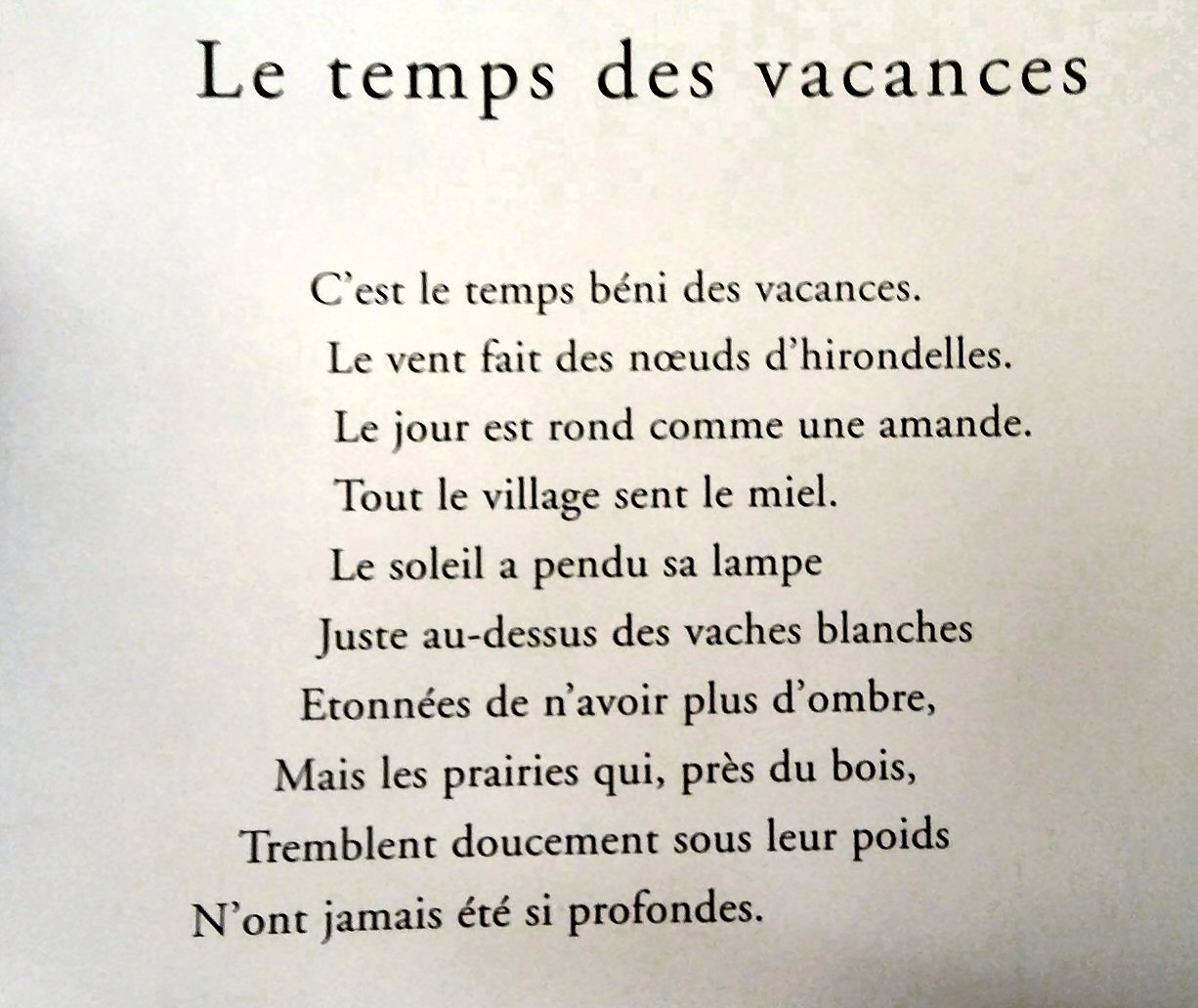 Le temps des vacances

C'est le temps béni des vacances.
Le vent fait des nœuds d'hirondelles.
Le jour est rond comme une amande.
Tout le village sent le miel.
Le soleil a pendu sa lampe
Juste au-dessus des vaches blanches
Etonnées de n'avoir plus d'ombre,
Mais les prairies qui, près du bois,
Tremblent doucement sous leur poids
N'ont jamais été si profondes.